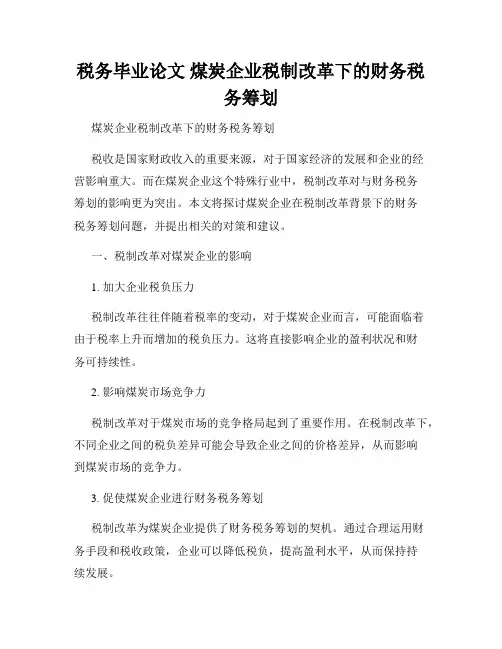 税务毕业论文 煤炭企业税制改革下的财务税务筹划

煤炭企业税制改革下的财务税务筹划

税收是国家财政收入的重要来源，对于国家经济的发展和企业的经营影响重大。而在煤炭企业这个特殊行业中，税制改革对与财务税务筹划的影响更为突出。本文将探讨煤炭企业在税制改革背景下的财务税务筹划问题，并提出相关的对策和建议。

一、税制改革对煤炭企业的影响

1. 加大企业税负压力

税制改革往往伴随着税率的变动，对于煤炭企业而言，可能面临着由于税率上升而增加的税负压力。这将直接影响企业的盈利状况和财务可持续性。

2. 影响煤炭市场竞争力

税制改革对于煤炭市场的竞争格局起到了重要作用。在税制改革下，不同企业之间的税负差异可能会导致企业之间的价格差异，从而影响到煤炭市场的竞争力。

3. 促使煤炭企业进行财务税务筹划

税制改革为煤炭企业提供了财务税务筹划的契机。通过合理运用财务手段和税收政策，企业可以降低税负，提高盈利水平，从而保持持续发展。